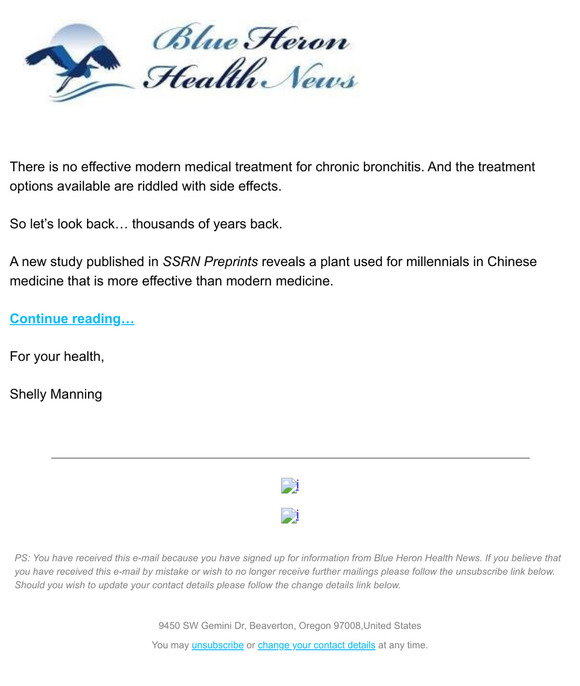 Blue Heron Health News

There is no effective modern medical treatment for chronic bronchitis. And the treatment options available are riddled with side effects.

So let's look back… thousands of years back.

A new study published in SSRN Preprints reveals a plant used for millennials in Chinese medicine that is more effective than modern medicine.

Continue reading…

For your health,

Shelly Manning

PS: You have received this e-mail because you have signed up for information from Blue Heron Health News. If you believe that you have received this e-mail by mistake or wish to no longer receive further mailings please follow the unsubscribe link below. Should you wish to update your contact details please follow the change details link below.

9450 SW Gemini Dr, Beaverton, Oregon 97008,United States

You may unsubscribe or change your contact details at any time.